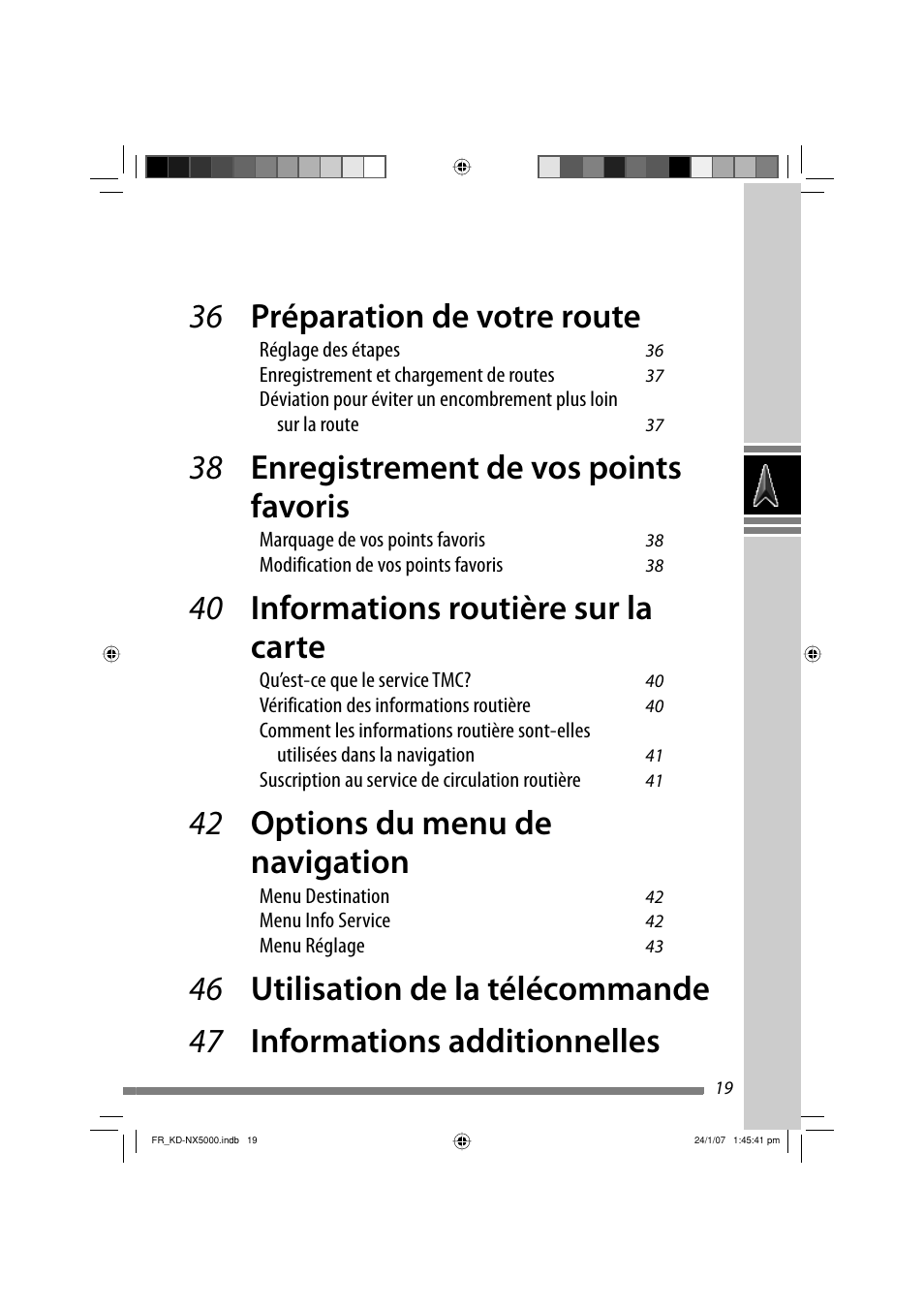 36 Préparation de votre route

Réglage des étapes 36
Enregistrement et chargement de routes 37
Déviation pour éviter un encombrement plus loin sur la route 37

38 Enregistrement de vos points favoris

Marquage de vos points favoris 38
Modification de vos points favoris 38

40 Informations routière sur la carte

Qu'est-ce que le service TMC? 40
Vérification des informations routière 40
Comment les informations routière sont-elles utilisées dans la navigation 41
Suscription au service de circulation routière 41

42 Options du menu de navigation

Menu Destination 42
Menu Info Service 42
Menu Réglage 43

46 Utilisation de la télécommande

47 Informations additionnelles

19

FR_KD-NX5000.indb 19 24/1/07 1:45:41 pm